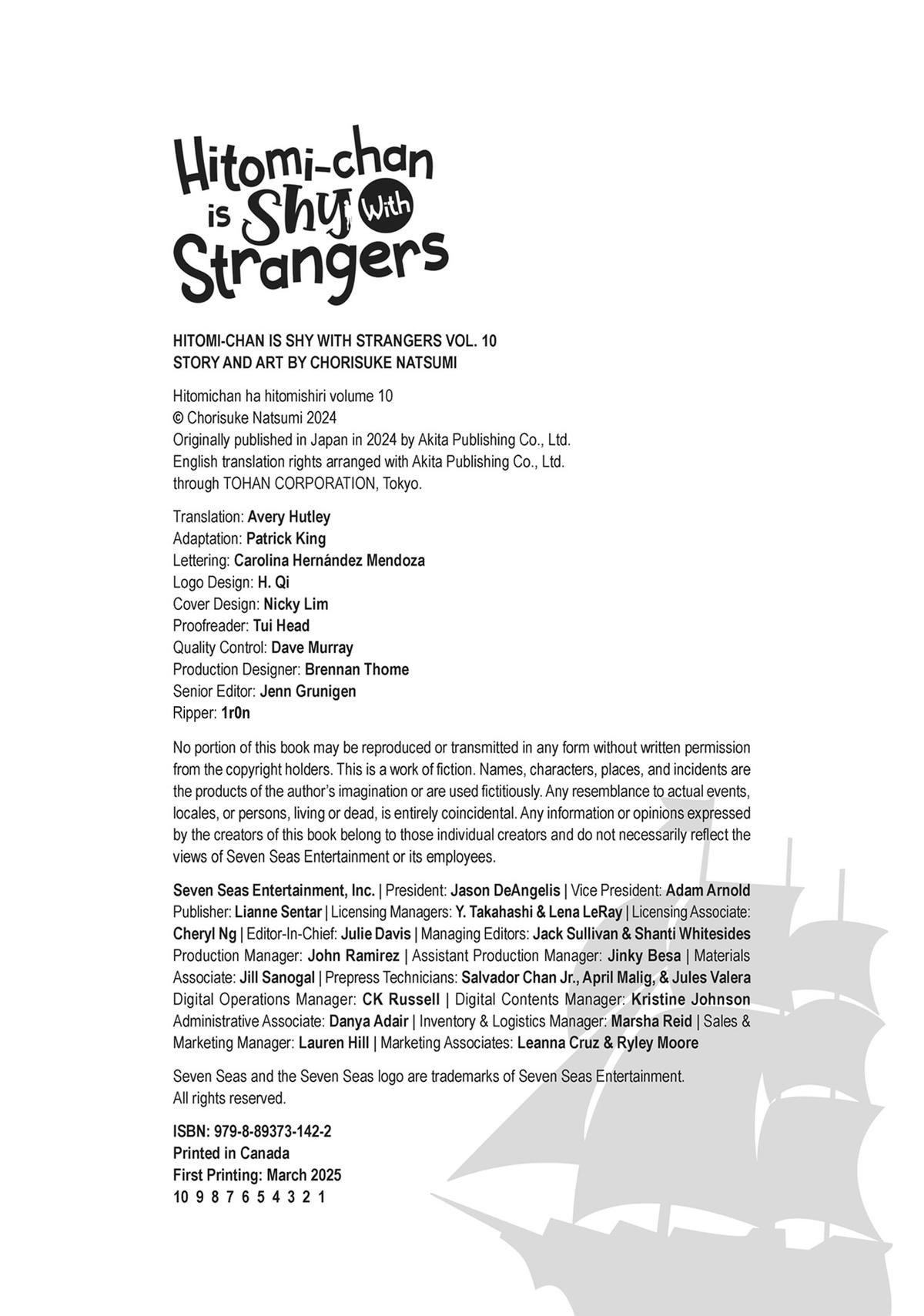 Hitomi-chan is Shy With Strangers

HITOMI-CHAN IS SHY WITH STRANGERS VOL. 10
STORY AND ART BY CHORISUKE NATSUMI

Hitomichan ha hitomishiri volume 10
© Chorisuke Natsumi 2024
Originally published in Japan in 2024 by Akita Publishing Co., Ltd.
English translation rights arranged with Akita Publishing Co., Ltd.
through TOHAN CORPORATION, Tokyo.

Translation: Avery Hutley
Adaptation: Patrick King
Lettering: Carolina Hernández Mendoza
Logo Design: H. Qi
Cover Design: Nicky Lim
Proofreader: Tui Head
Quality Control: Dave Murray
Production Designer: Brennan Thome
Senior Editor: Jenn Grunigen
Ripper: 1r0n

No portion of this book may be reproduced or transmitted in any form without written permission from the copyright holders. This is a work of fiction. Names, characters, places, and incidents are the products of the author's imagination or are used fictitiously. Any resemblance to actual events, locales, or persons, living or dead, is entirely coincidental. Any information or opinions expressed by the creators of this book belong to those individual creators and do not necessarily reflect the views of Seven Seas Entertainment or its employees.

Seven Seas Entertainment, Inc. | President: Jason DeAngelis | Vice President: Adam Arnold Publisher: Lianne Sentar | Licensing Managers: Y. Takahashi & Lena LeRay | Licensing Associate: Cheryl Ng | Editor-In-Chief: Julie Davis | Managing Editors: Jack Sullivan & Shanti Whitesides Production Manager: John Ramirez | Assistant Production Manager: Jinky Besa | Materials Associate: Jill Sanogal | Prepress Technicians: Salvador Chan Jr., April Malig, & Jules Valera Digital Operations Manager: CK Russell | Digital Contents Manager: Kristine Johnson Administrative Associate: Danya Adair | Inventory & Logistics Manager: Marsha Reid | Sales & Marketing Manager: Lauren Hill | Marketing Associates: Leanna Cruz & Ryley Moore

Seven Seas and the Seven Seas logo are trademarks of Seven Seas Entertainment.
All rights reserved.

ISBN: 979-8-89373-142-2
Printed in Canada
First Printing: March 2025
10 9 8 7 6 5 4 3 2 1